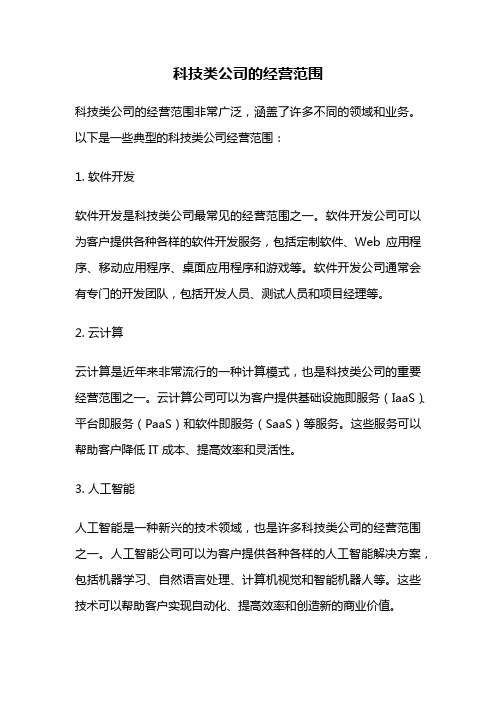 科技类公司的经营范围

科技类公司的经营范围非常广泛，涵盖了许多不同的领域和业务。以下是一些典型的科技类公司经营范围：

1. 软件开发

软件开发是科技类公司最常见的经营范围之一。软件开发公司可以为客户提供各种各样的软件开发服务，包括定制软件、Web 应用程序、移动应用程序、桌面应用程序和游戏等。软件开发公司通常会有专门的开发团队，包括开发人员、测试人员和项目经理等。

2. 云计算

云计算是近年来非常流行的一种计算模式，也是科技类公司的重要经营范围之一。云计算公司可以为客户提供基础设施即服务（IaaS）、平台即服务（PaaS）和软件即服务（SaaS）等服务。这些服务可以帮助客户降低 IT 成本、提高效率和灵活性。

3. 人工智能

人工智能是一种新兴的技术领域，也是许多科技类公司的经营范围之一。人工智能公司可以为客户提供各种各样的人工智能解决方案，包括机器学习、自然语言处理、计算机视觉和智能机器人等。这些技术可以帮助客户实现自动化、提高效率和创造新的商业价值。